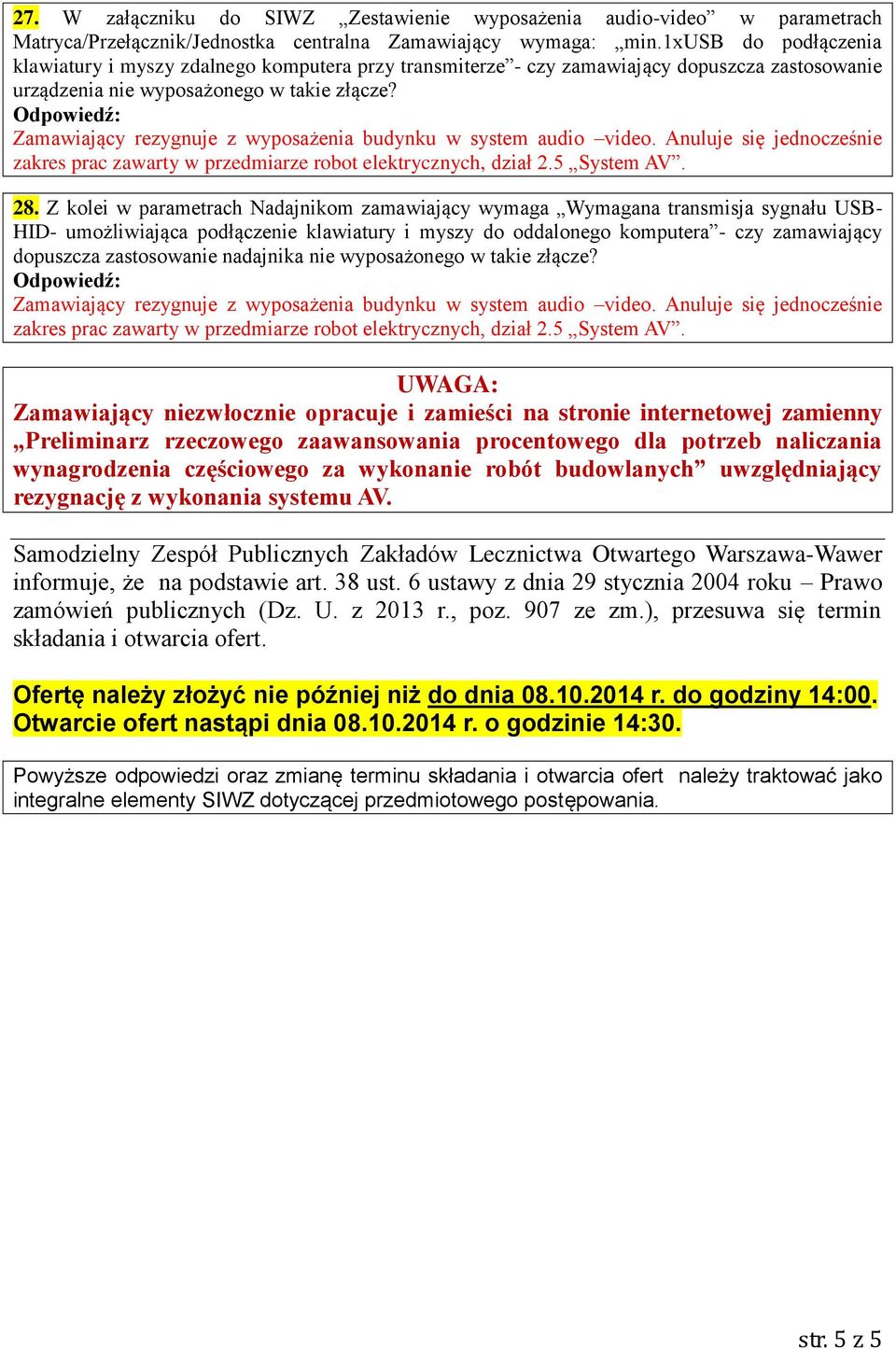 27. W załączniku do SIWZ „Zestawienie wyposażenia audio-video” w parametrach Matryca/Przełącznik/Jednostka centralna Zamawiający wymaga: „min.1xUSB do podłączenia klawiatury i myszy zdalnego komputera przy transmiterze”- czy zamawiający dopuszcza zastosowanie urządzenia nie wyposażonego w takie złącze?
Odpowiedź:
Zamawiający rezygnuje z wyposażenia budynku w system audio –video. Anuluje się jednocześnie zakres prac zawarty w przedmiarze robot elektrycznych, dział 2.5 „System AV”.

28. Z kolei w parametrach Nadajnikom zamawiający wymaga „Wymagana transmisja sygnału USB-HID- umożliwiająca podłączenie klawiatury i myszy do oddalonego komputera”- czy zamawiający dopuszcza zastosowanie nadajnika nie wyposażonego w takie złącze?
Odpowiedź:
Zamawiający rezygnuje z wyposażenia budynku w system audio –video. Anuluje się jednocześnie zakres prac zawarty w przedmiarze robot elektrycznych, dział 2.5 „System AV”.

UWAGA:
Zamawiający niezwłocznie opracuje i zamieści na stronie internetowej zamienny „Preliminarz rzeczowego zaawansowania procentowego dla potrzeb naliczania wynagrodzenia częściowego za wykonanie robót budowlanych” uwzględniający rezygnację z wykonania systemu AV.

Samodzielny Zespół Publicznych Zakładów Lecznictwa Otwartego Warszawa-Wawer informuje, że na podstawie art. 38 ust. 6 ustawy z dnia 29 stycznia 2004 roku – Prawo zamówień publicznych (Dz. U. z 2013 r., poz. 907 ze zm.), przesuwa się termin składania i otwarcia ofert.

Ofertę należy złożyć nie później niż do dnia 08.10.2014 r. do godziny 14:00.
Otwarcie ofert nastąpi dnia 08.10.2014 r. o godzinie 14:30.

Powyższe odpowiedzi oraz zmianę terminu składania i otwarcia ofert należy traktować jako integralne elementy SIWZ dotyczącej przedmiotowego postępowania.

str. 5 z 5